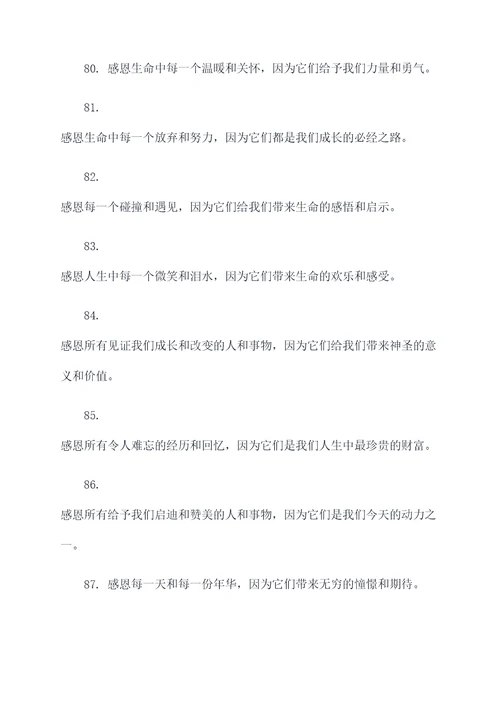 80. 感恩生命中每一个温暖和关怀，因为它们给予我们力量和勇气。

81.

感恩生命中每一个放弃和努力，因为它们都是我们成长的必经之路。

82.

感恩每一个碰撞和遇见，因为它们给我们带来生命的感悟和启示。

83.

感恩人生中每一个微笑和泪水，因为它们带来生命的欢乐和感受。

84.

感恩所有见证我们成长和改变的人和事物，因为它们给我们带来神圣的意义和价值。

85.

感恩所有令人难忘的经历和回忆，因为它们是我们人生中最珍贵的财富。

86.

感恩所有给予我们启迪和赞美的人和事物，因为它们是我们今天的动力之一。

87. 感恩每一天和每一份年华，因为它们带来无穷的憧憬和期待。